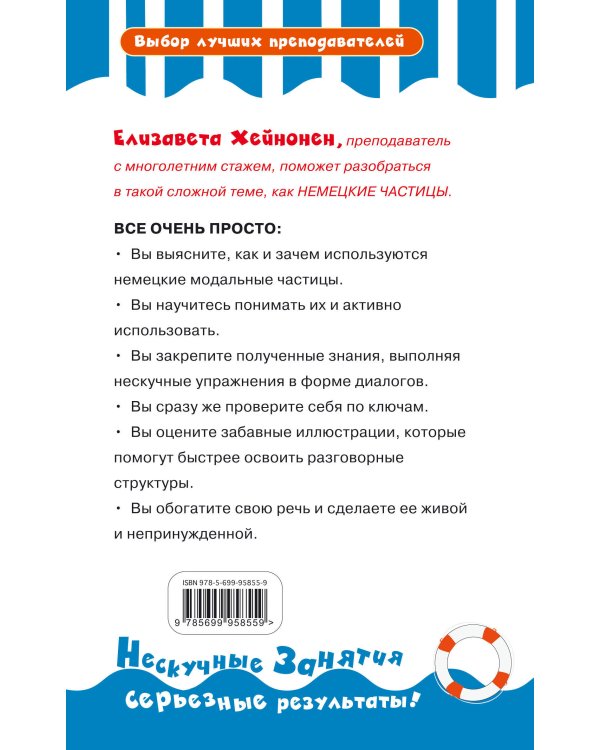 Выбор лучших преподавателей

Елизавета Хейнонен, преподаватель с многолетним стажем, поможет разобраться в такой сложной теме, как НЕМЕЦКИЕ ЧАСТИЦЫ.

ВСЕ ОЧЕНЬ ПРОСТО:

• Вы выясните, как и зачем используются немецкие модальные частицы.

• Вы научитесь понимать их и активно использовать.

• Вы закрепите полученные знания, выполняя нескучные упражнения в форме диалогов.

• Вы сразу же проверите себя по ключам.

• Вы оцените забавные иллюстрации, которые помогут быстрее освоить разговорные структуры.

• Вы обогатите свою речь и сделаете ее живой и непринужденной.

ISBN 978-5-699-95855-9

9 785699 958559 >

Нескучные Занятия
Серьезные результаты!